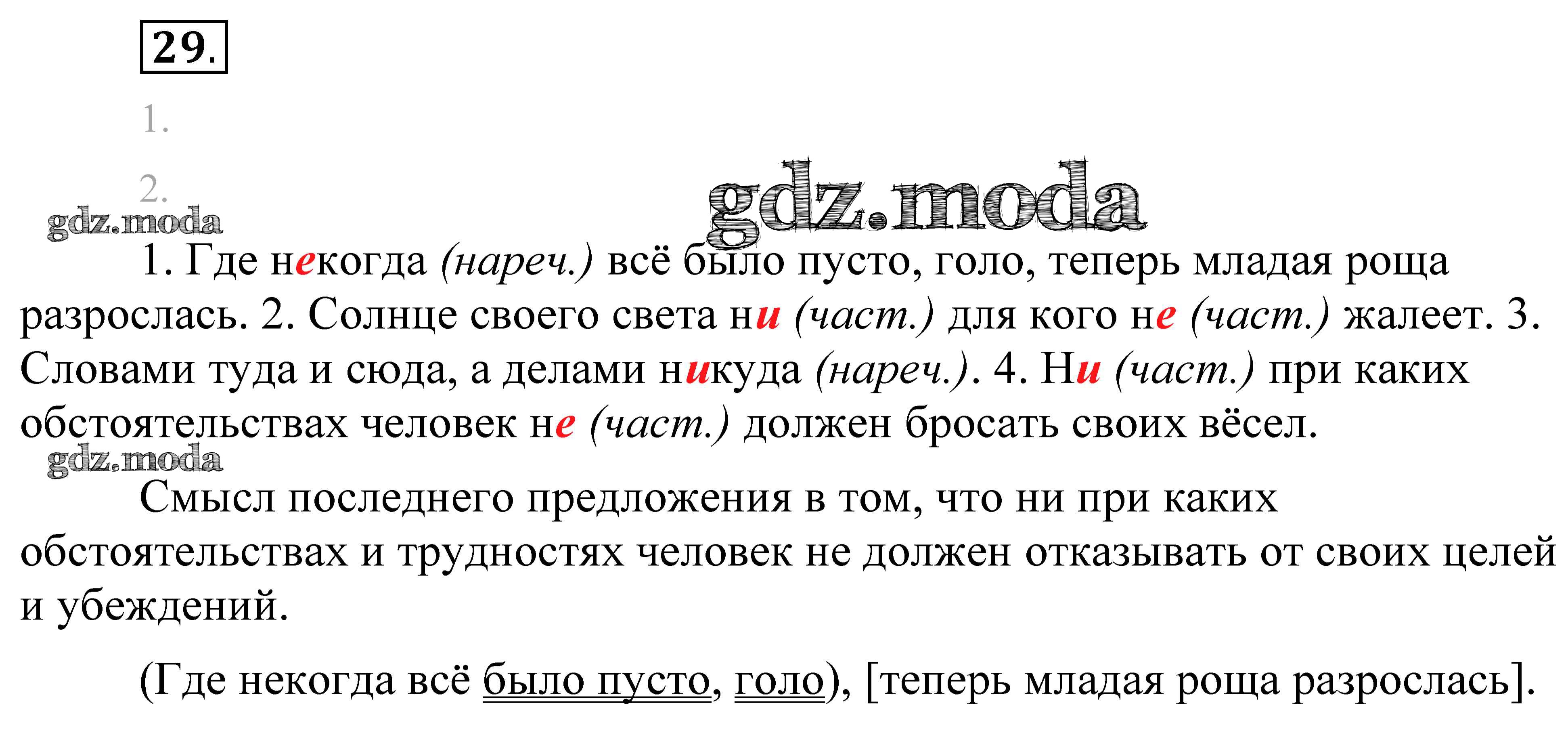 29.

1.

2.

1. Где некогда (нареч.) всё было пусто, голо, теперь младая роща разрослась. 2. Солнце своего света ни (част.) для кого не (част.) жалеет. 3. Словами туда и сюда, а делами никуда (нареч.). 4. Ни (част.) при каких обстоятельствах человек не (част.) должен бросать своих вёсел.

Смысл последнего предложения в том, что ни при каких обстоятельствах и трудностях человек не должен отказывать от своих целей и убеждений.

(Где некогда всё было пусто, голо), [теперь младая роща разрослась].

gdz.moda